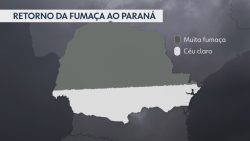 RETORNO DA FUMAÇA AO PARANÁ

Muita fumaça
Céu claro